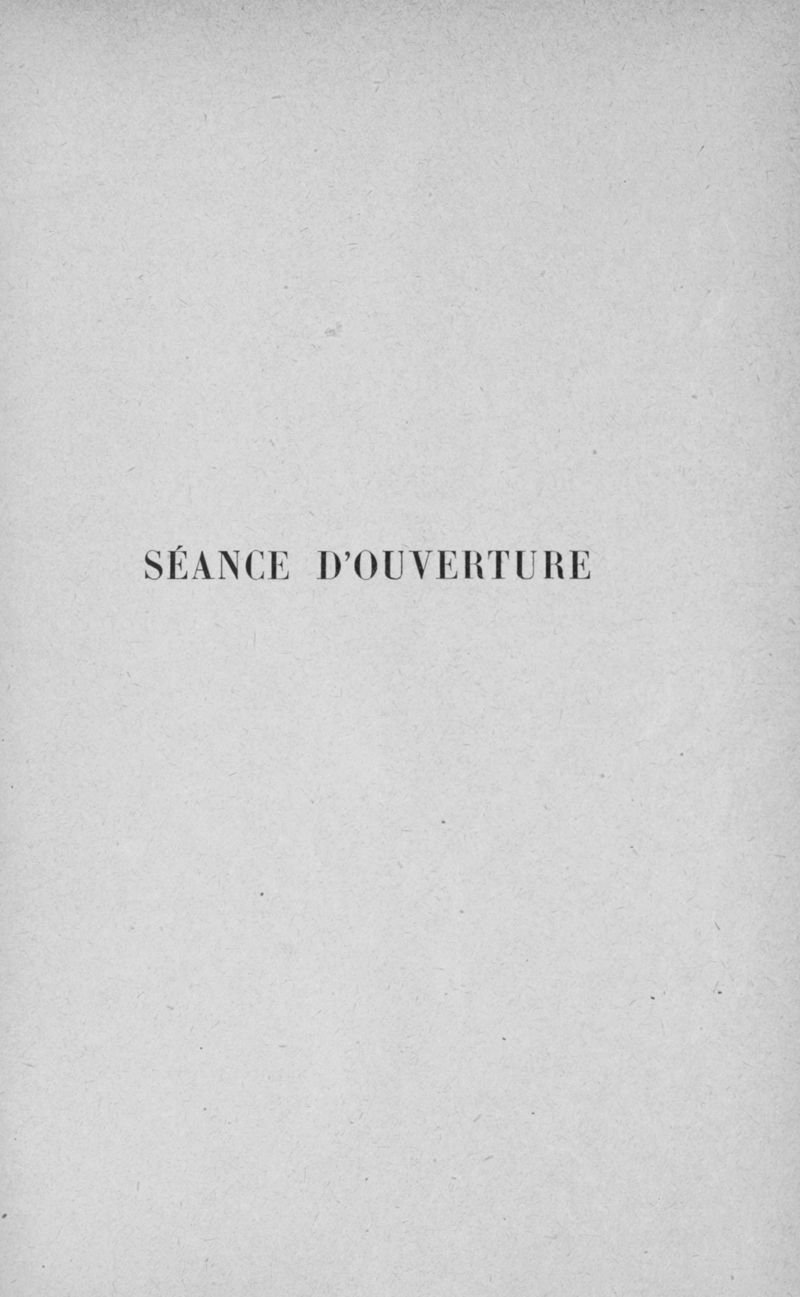 SÉANCE D'OUVERTURE